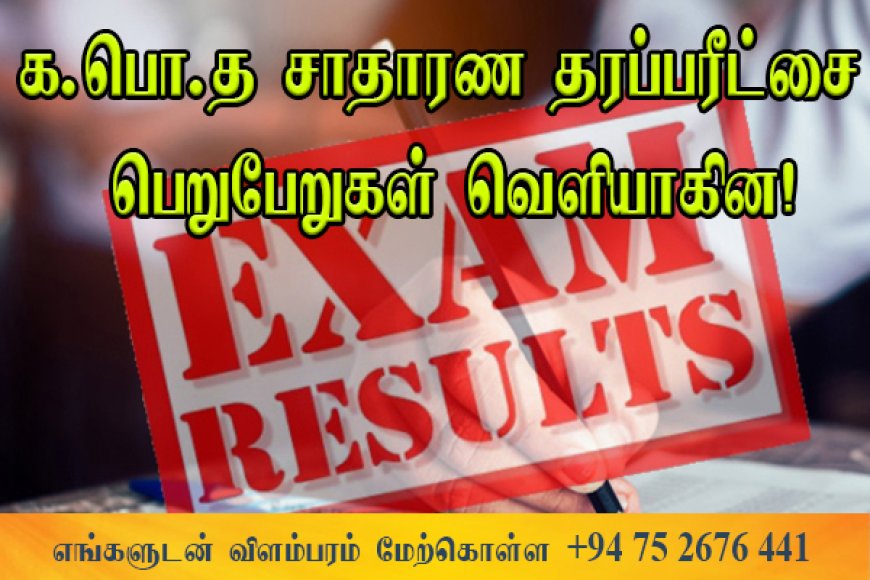 க.பொ.த சாதாரண தரப்பரீட்சை பெறுபேறுகள் வெளியாகின!

EXAM RESULTS

எங்களுடன் விளம்பரம் மேற்கொள்ள +94 75 2676 441